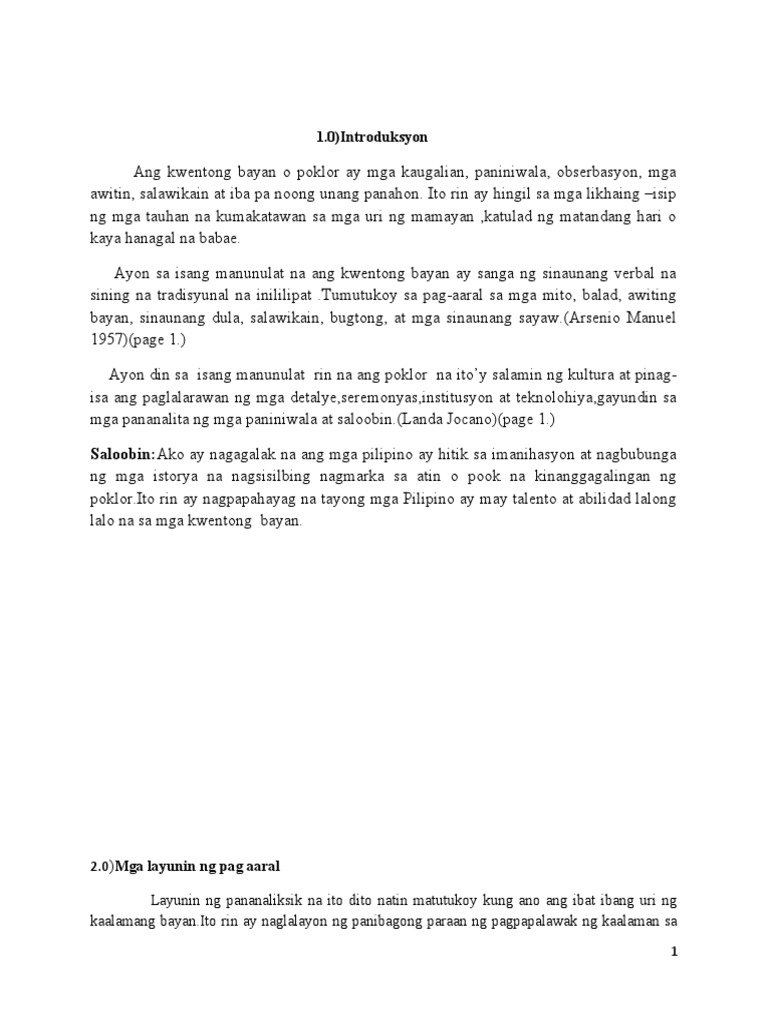 1.0)Introduksyon

Ang kwentong bayan o poklor ay mga kaugalian, paniniwala, obserbasyon, mga awitin, salawikain at iba pa noong unang panahon. Ito rin ay hingil sa mga likhaing –isip ng mga tauhan na kumakatawan sa mga uri ng mamayan ,katulad ng matandang hari o kaya hanagal na babae.

Ayon sa isang manunulat na ang kwentong bayan ay sanga ng sinaunang verbal na sining na tradisyunal na inililipat .Tumutukoy sa pag-aaral sa mga mito, balad, awiting bayan, sinaunang dula, salawikain, bugtong, at mga sinaunang sayaw.(Arsenio Manuel 1957)(page 1.)

Ayon din sa isang manunulat rin na ang poklor na ito'y salamin ng kultura at pinag-isa ang paglalarawan ng mga detalye,seremonyas,institusyon at teknolohiya,gayundin sa mga pananalita ng mga paniniwala at saloobin.(Landa Jocano)(page 1.)

Saloobin:Ako ay nagagalak na ang mga pilipino ay hitik sa imanihasyon at nagbubunga ng mga istorya na nagsisilbing nagmarka sa atin o pook na kinanggagalingan ng poklor.Ito rin ay nagpapahayag na tayong mga Pilipino ay may talento at abilidad lalong lalo na sa mga kwentong bayan.

2.0)Mga layunin ng pag aaral

Layunin ng pananaliksik na ito dito natin matutukoy kung ano ang ibat ibang uri ng kaalamang bayan.Ito rin ay naglalayon ng panibagong paraan ng pagpapalawak ng kaalaman sa

1